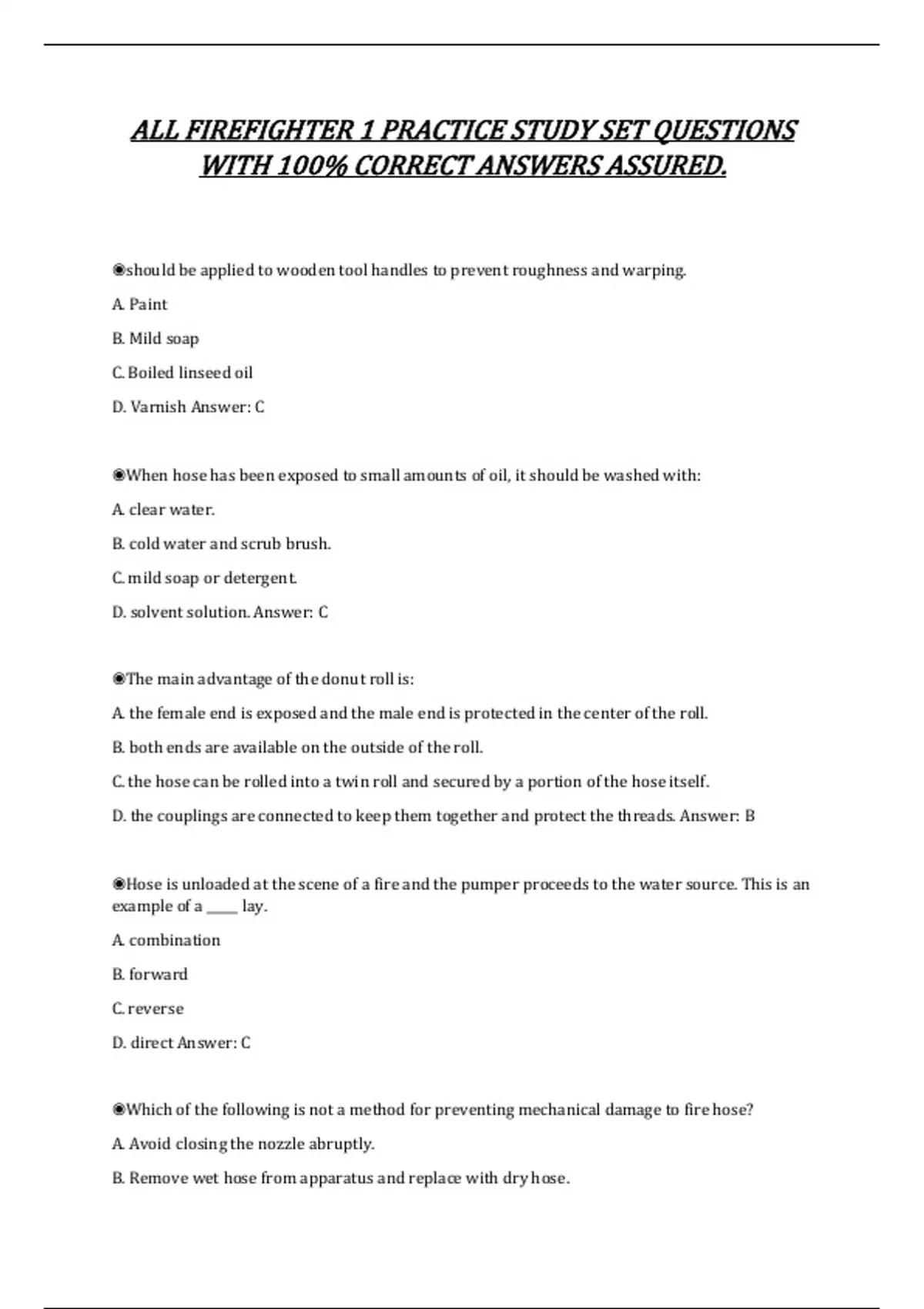 ALL FIREFIGHTER 1 PRACTICE STUDY SET QUESTIONS WITH 100% CORRECT ANSWERS ASSURED.

◉should be applied to wooden tool handles to prevent roughness and warping.

A. Paint

B. Mild soap

C. Boiled linseed oil

D. Varnish Answer: C

◉When hose has been exposed to small amounts of oil, it should be washed with:

A. clear water.

B. cold water and scrub brush.

C. mild soap or detergent.

D. solvent solution. Answer: C

◉The main advantage of the donut roll is:

A. the female end is exposed and the male end is protected in the center of the roll.

B. both ends are available on the outside of the roll.

C. the hose can be rolled into a twin roll and secured by a portion of the hose itself.

D. the couplings are connected to keep them together and protect the threads. Answer: B

◉Hose is unloaded at the scene of a fire and the pumper proceeds to the water source. This is an example of a _____ lay.

A. combination

B. forward

C. reverse

D. direct Answer: C

◉Which of the following is not a method for preventing mechanical damage to fire hose?

A. Avoid closing the nozzle abruptly.

B. Remove wet hose from apparatus and replace with dry hose.